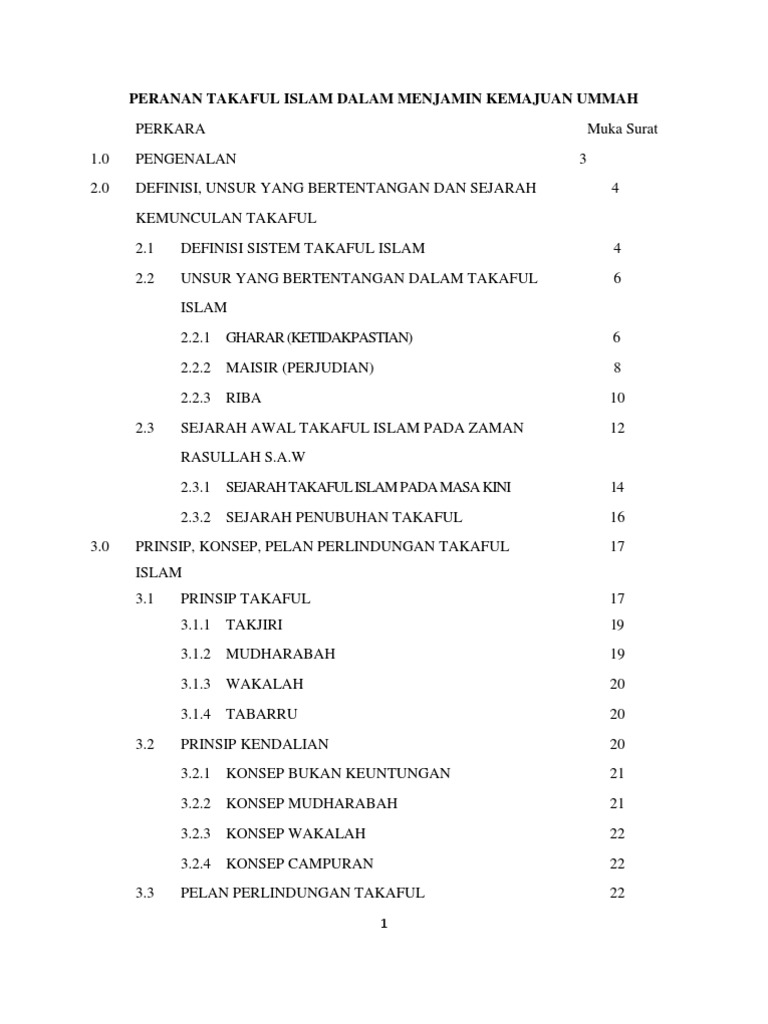 PERANAN TAKAFUL ISLAM DALAM MENJAMIN KEMAJUAN UMMAH

PERKARA Muka Surat

1.0 PENGENALAN 3

2.0 DEFINISI, UNSUR YANG BERTENTANGAN DAN SEJARAH KEMUNCULAN TAKAFUL 4

2.1 DEFINISI SISTEM TAKAFUL ISLAM 4

2.2 UNSUR YANG BERTENTANGAN DALAM TAKAFUL ISLAM 6

2.2.1 GHARAR (KETIDAKPASTIAN) 6

2.2.2 MAISIR (PERJUDIAN) 8

2.2.3 RIBA 10

2.3 SEJARAH AWAL TAKAFUL ISLAM PADA ZAMAN RASULLAH S.A.W 12

2.3.1 SEJARAH TAKAFUL ISLAM PADA MASA KINI 14

2.3.2 SEJARAH PENUBUHAN TAKAFUL 16

3.0 PRINSIP, KONSEP, PELAN PERLINDUNGAN TAKAFUL ISLAM 17

3.1 PRINSIP TAKAFUL 17

3.1.1 TAKJIRI 19

3.1.2 MUDHARABAH 19

3.1.3 WAKALAH 20

3.1.4 TABARRU 20

3.2 PRINSIP KENDALIAN 20

3.2.1 KONSEP BUKAN KEUNTUNGAN 21

3.2.2 KONSEP MUDHARABAH 21

3.2.3 KONSEP WAKALAH 22

3.2.4 KONSEP CAMPURAN 22

3.3 PELAN PERLINDUNGAN TAKAFUL 22

1